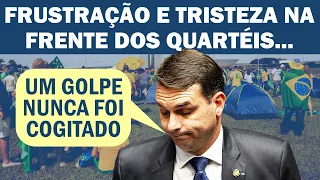 FRUSTRAÇÃO E TRISTEZA NA FRENTE DOS QUARTÉIS...

UM GOLPE NUNCA FOI COGITADO